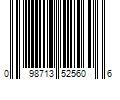 0 98713 52560 6